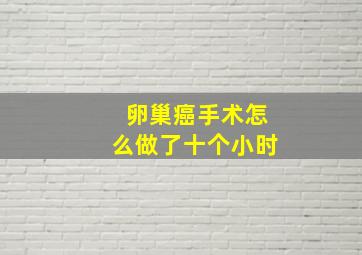 卵巢癌手术怎么做了十个小时